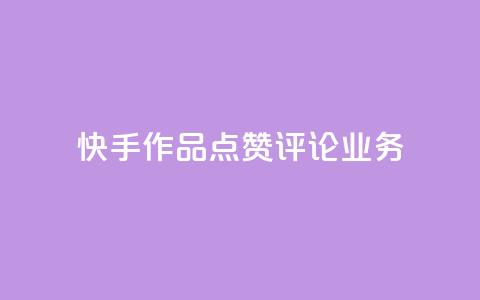 快手作品点赞评论业务